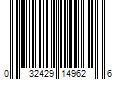 0 32429 14962 6